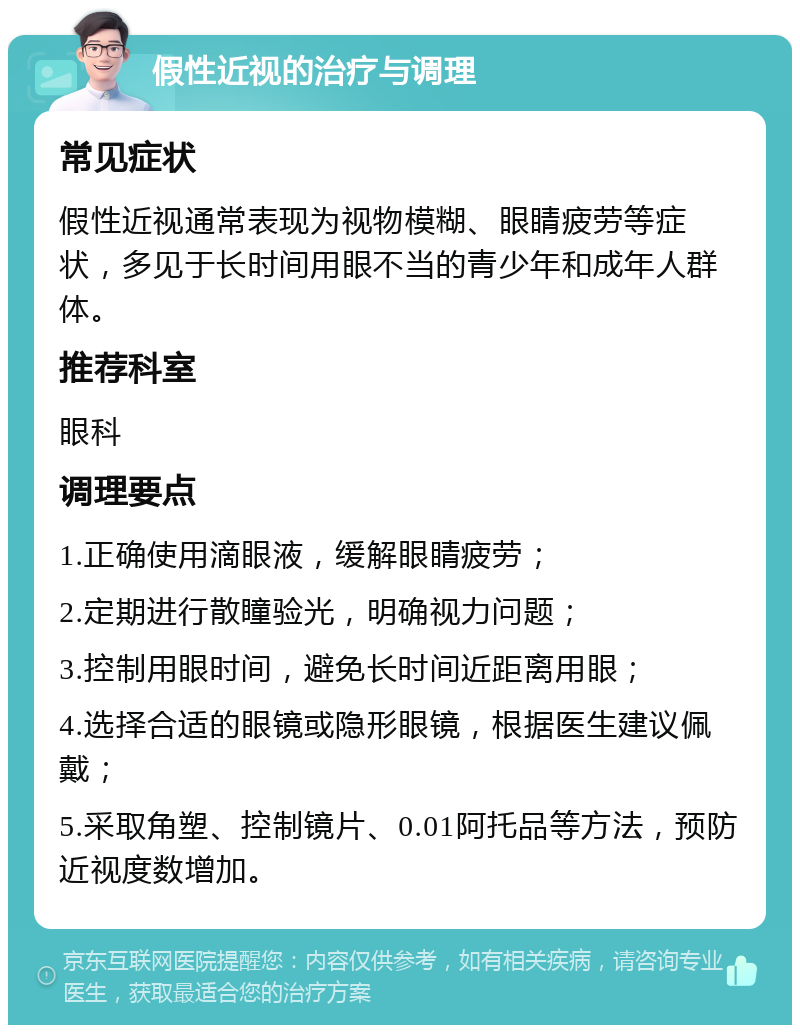 假性近视的治疗与调理

常见症状

假性近视通常表现为视物模糊、眼睛疲劳等症状，多见于长时间用眼不当的青少年和成年人群体。

推荐科室

眼科

调理要点

1.正确使用滴眼液，缓解眼睛疲劳；

2.定期进行散瞳验光，明确视力问题；

3.控制用眼时间，避免长时间近距离用眼；

4.选择合适的眼镜或隐形眼镜，根据医生建议佩戴；

5.采取角塑、控制镜片、0.01阿托品等方法，预防近视度数增加。

京东互联网医院提醒您：内容仅供参考，如有相关疾病，请咨询专业医生，获取最适合您的治疗方案